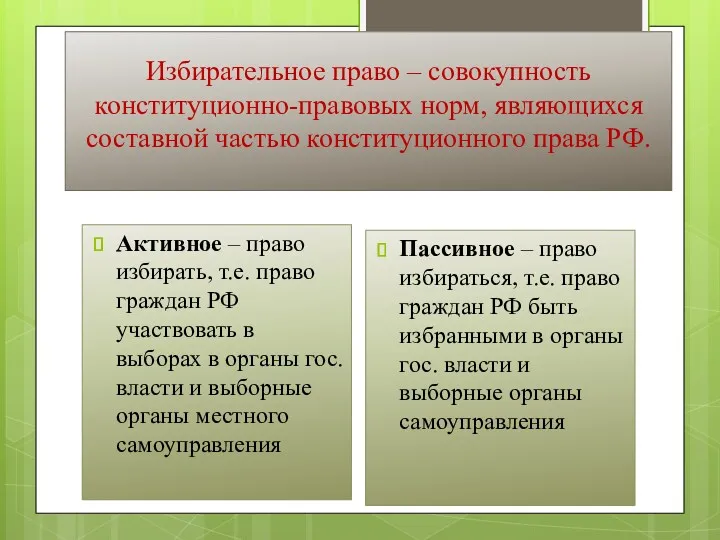 Избирательное право – совокупность конституционно-правовых норм, являющихся составной частью конституционного права РФ.

Активное – право избирать, т.е. право граждан РФ участвовать в выборах в органы гос. власти и выборные органы местного самоуправления

Пассивное – право избираться, т.е. право граждан РФ быть избранными в органы гос. власти и выборные органы самоуправления